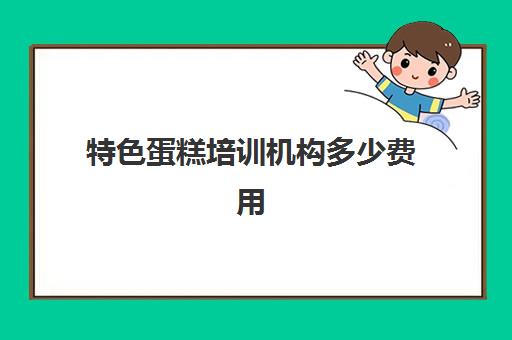 特色蛋糕培训机构多少费用